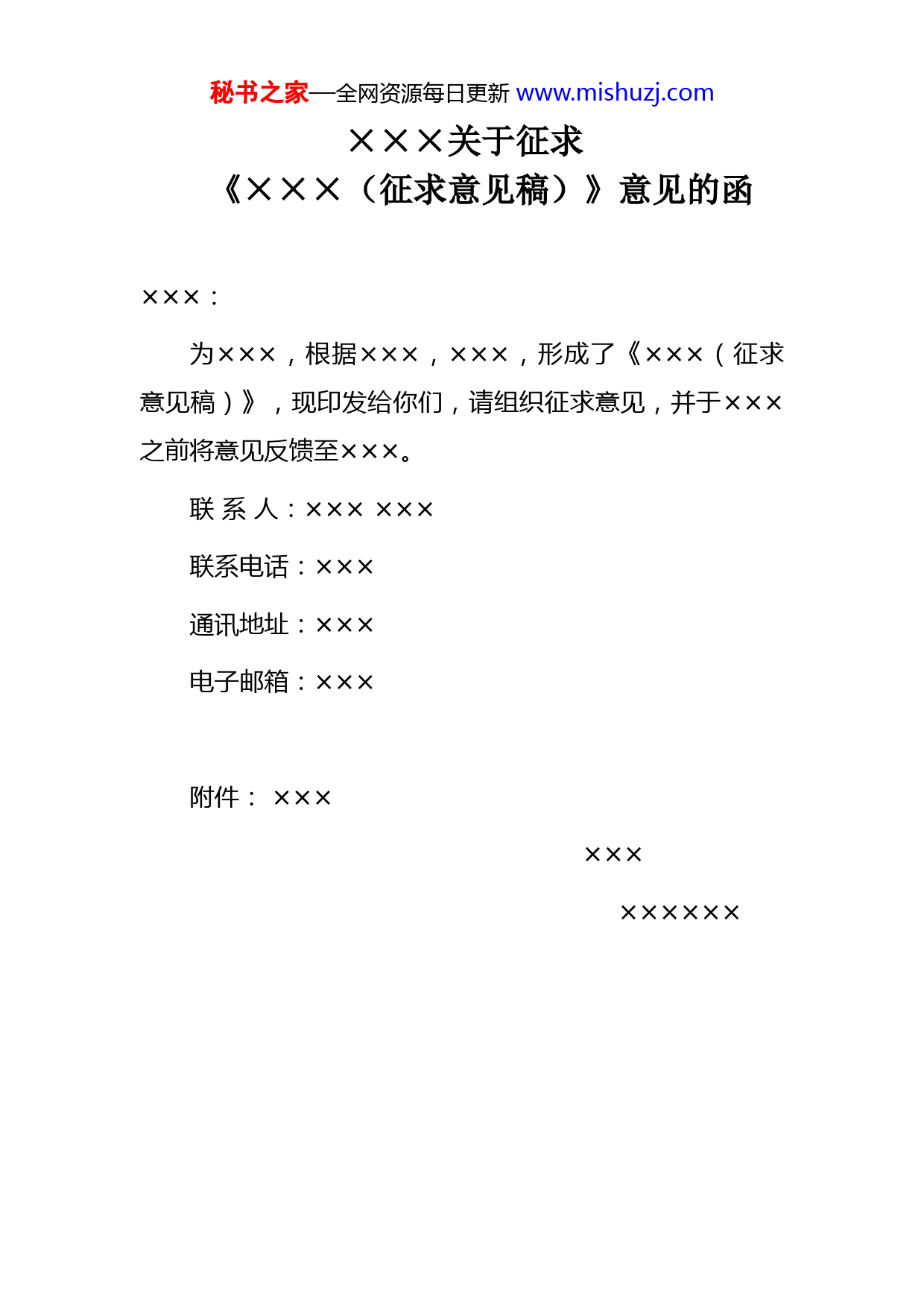 秘书之家—全网资源每日更新 www.mishuzj.com

×××关于征求

《×××（征求意见稿）》意见的函

×××：

为×××，根据×××，×××，形成了《×××（征求意见稿）》，现印发给你们，请组织征求意见，并于×××之前将意见反馈至×××。

联 系 人：××× ×××

联系电话：×××

通讯地址：×××

电子邮箱：×××

附件： ×××

×××

××××××